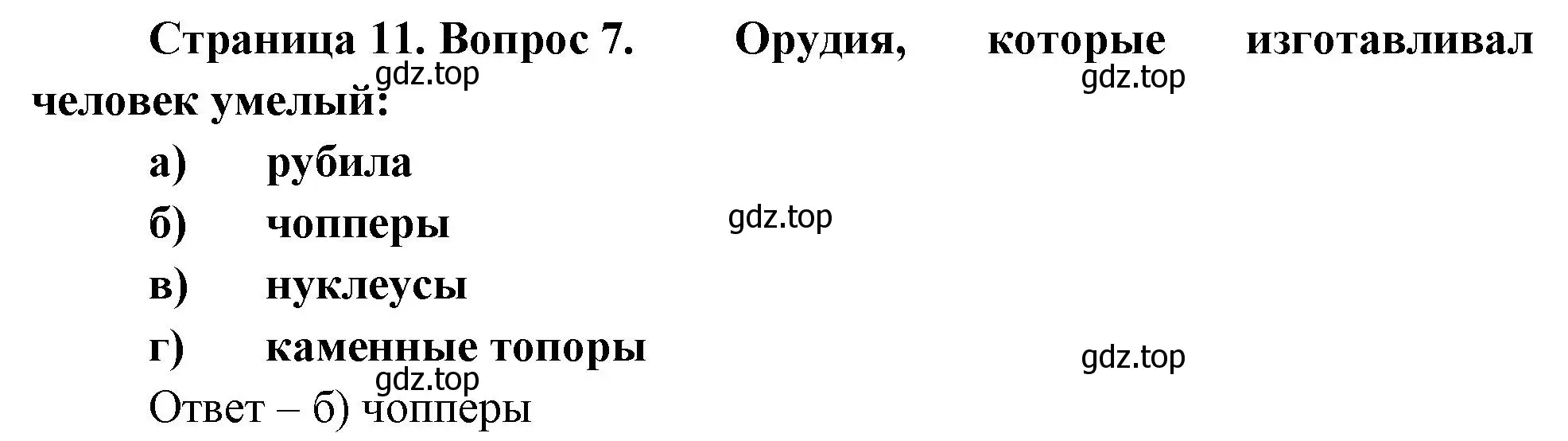 Страница 11. Вопрос 7. Орудия, которые изготавливал человек умелый:

gdz.top

gdz.top

а) рубила

б) чопперы

gdz.top

в) нуклеусы

г) каменные топоры

gdz.top

gdz.top

Ответ – б) чопперы